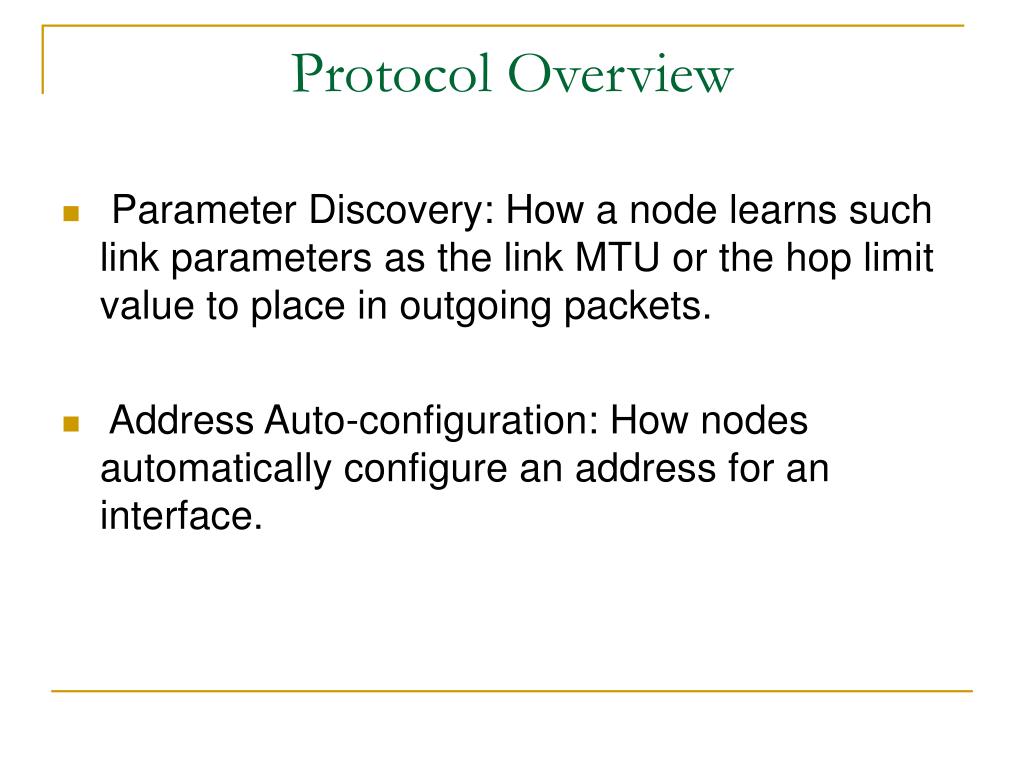 Protocol Overview

Parameter Discovery: How a node learns such link parameters as the link MTU or the hop limit value to place in outgoing packets.

Address Auto-configuration: How nodes automatically configure an address for an interface.